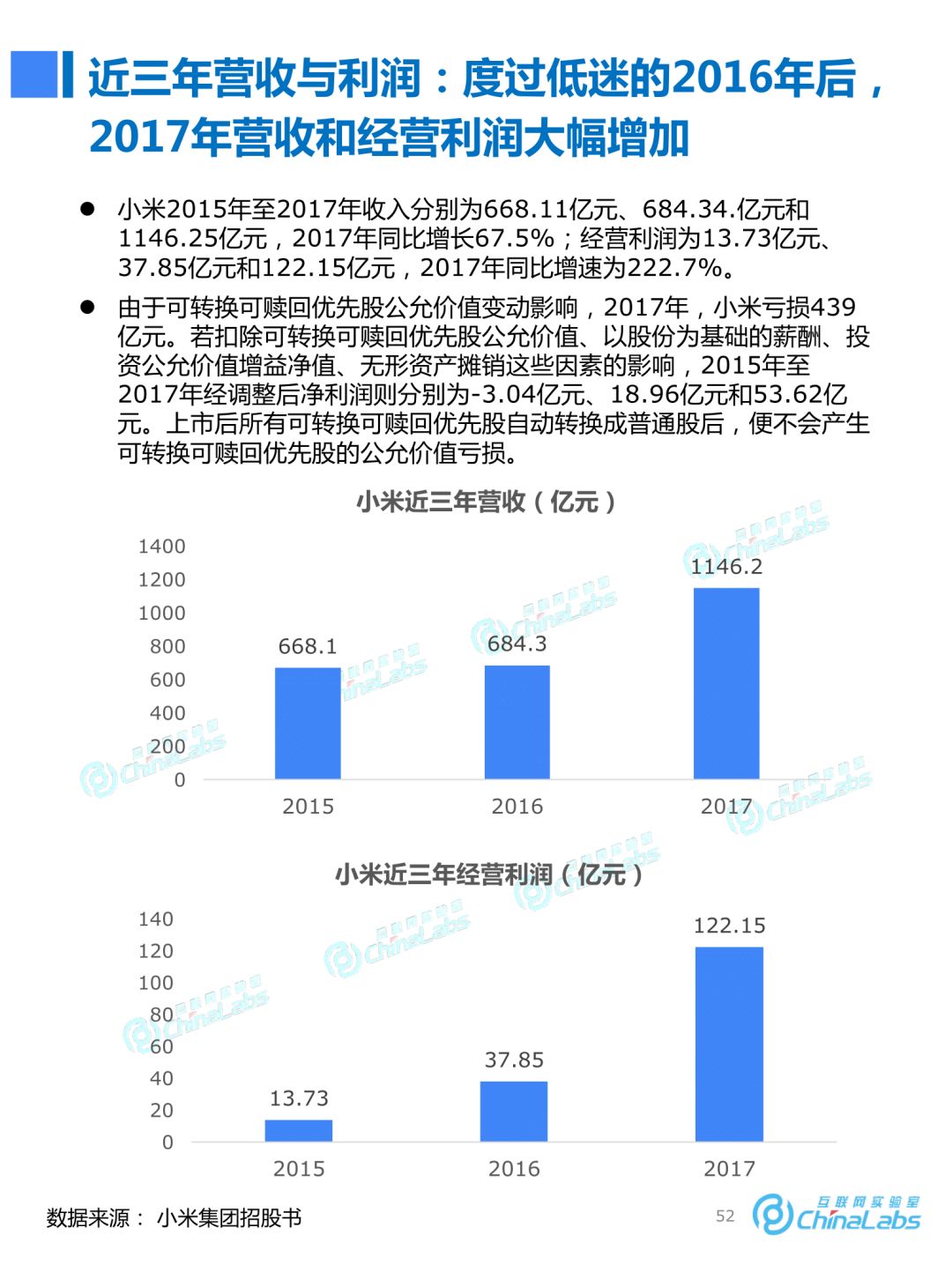 近三年营收与利润：度过低迷的2016年后，2017年营收和经营利润大幅增加

● 小米2015年至2017年收入分别为668.11亿元、684.34.亿元和1146.25亿元，2017年同比增长67.5%；经营利润为13.73亿元、37.85亿元和122.15亿元，2017年同比增速为222.7%。

● 由于可转换可赎回优先股公允价值变动影响，2017年，小米亏损439亿元。若扣除可转换可赎回优先股公允价值、以股份为基础的薪酬、投资公允价值增益净值、无形资产摊销这些因素的影响，2015年至2017年经调整后净利润则分别为-3.04亿元、18.96亿元和53.62亿元。上市后所有可转换可赎回优先股自动转换成普通股后，便不会产生可转换可赎回优先股的公允价值亏损。

小米近三年营收（亿元）

1400
1200
1000
800
600
400
200
0

668.1
684.3
1146.2

2015
2016
2017

小米近三年经营利润（亿元）

140
120
100
80
60
40
20
0

13.73
37.85
122.15

2015
2016
2017

数据来源： 小米集团招股书

52

互联网实验室 ChinaLabs